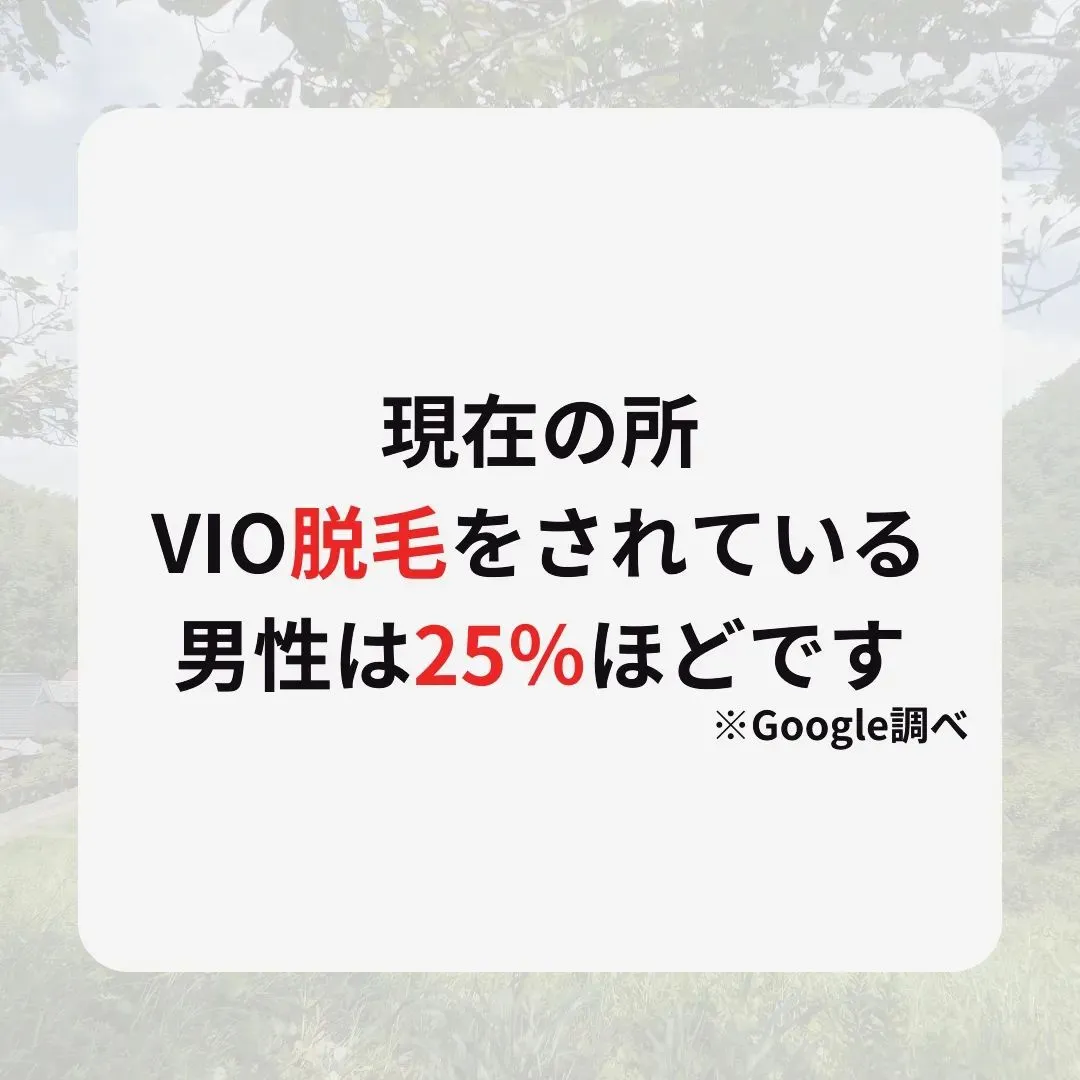 現在の所
VIO脱毛をされている
男性は25%ほどです
※Google調べ